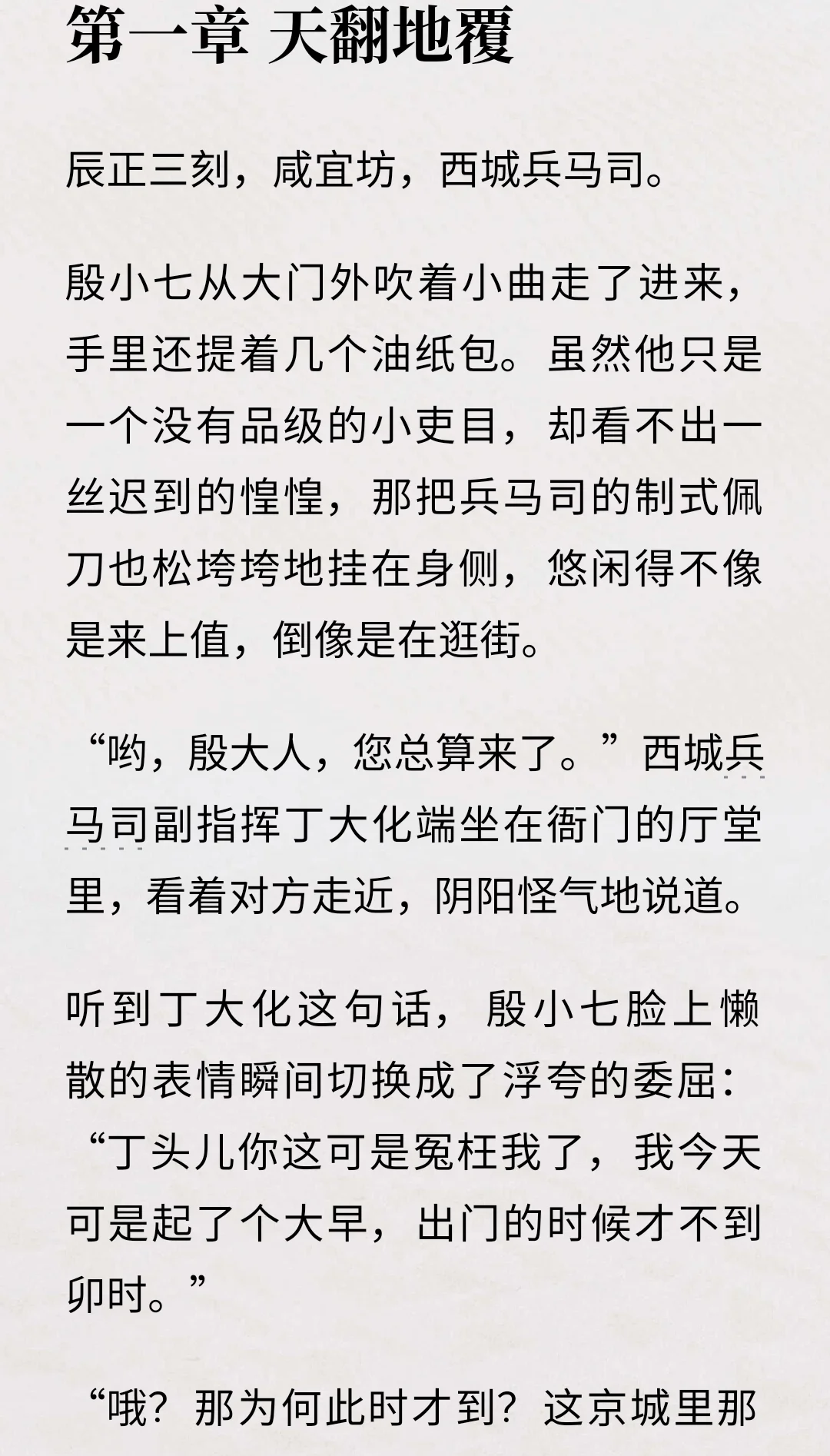 第一章 天翻地覆

辰正三刻，咸宜坊，西城兵马司。

殷小七从大门外吹着小曲走了进来，手里还提着几个油纸包。虽然他只是一个没有品级的小吏目，却看不出一丝迟到的惶惶，那把兵马司的制式佩刀也松垮垮地挂在身侧，悠闲得不像是来上值，倒像是在逛街。

“哟，殷大人，您总算来了。”西城兵马司副指挥丁大化端坐在衙门的厅堂里，看着对方走近，阴阳怪气地说道。

听到丁大化这句话，殷小七脸上懒散的表情瞬间切换成了浮夸的委屈：“丁头儿你这可是冤枉我了，我今天可是起了个大早，出门的时候才不到卯时。”

“哦？那为何此时才到？这京城里那